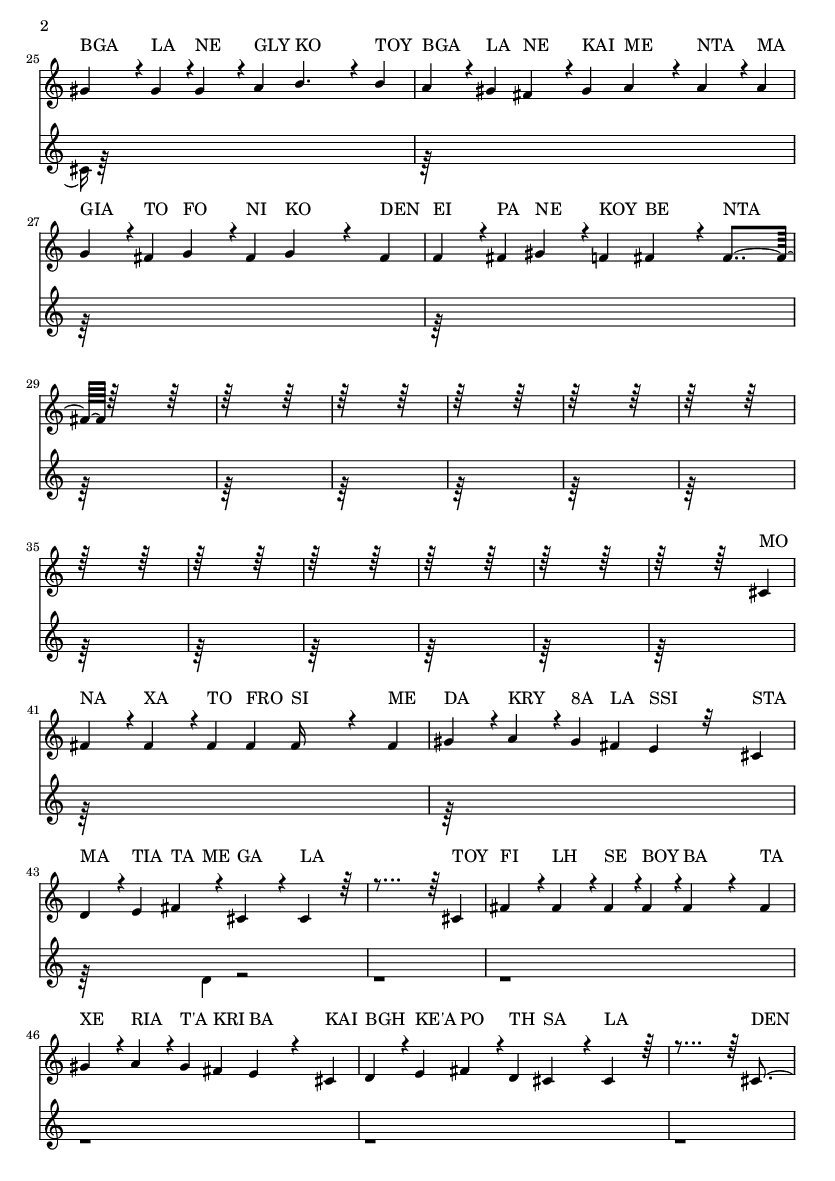 2

25
BGA LA NE GLY KO TOY BGA LA NE KAI ME NTA MA

27
GIA TO FO NI KO DEN EI PA NE KOY BE NTA

29

35
MO

41
NA XA TO FRO SI ME DA KRY 8A LA SSI STA

43
MA TIA TA ME GA LA TOY FI LH SE BOY BA TA

46
XE RIA T'A KRI BA KAI BGH KE'A PO TH SA LA DEN